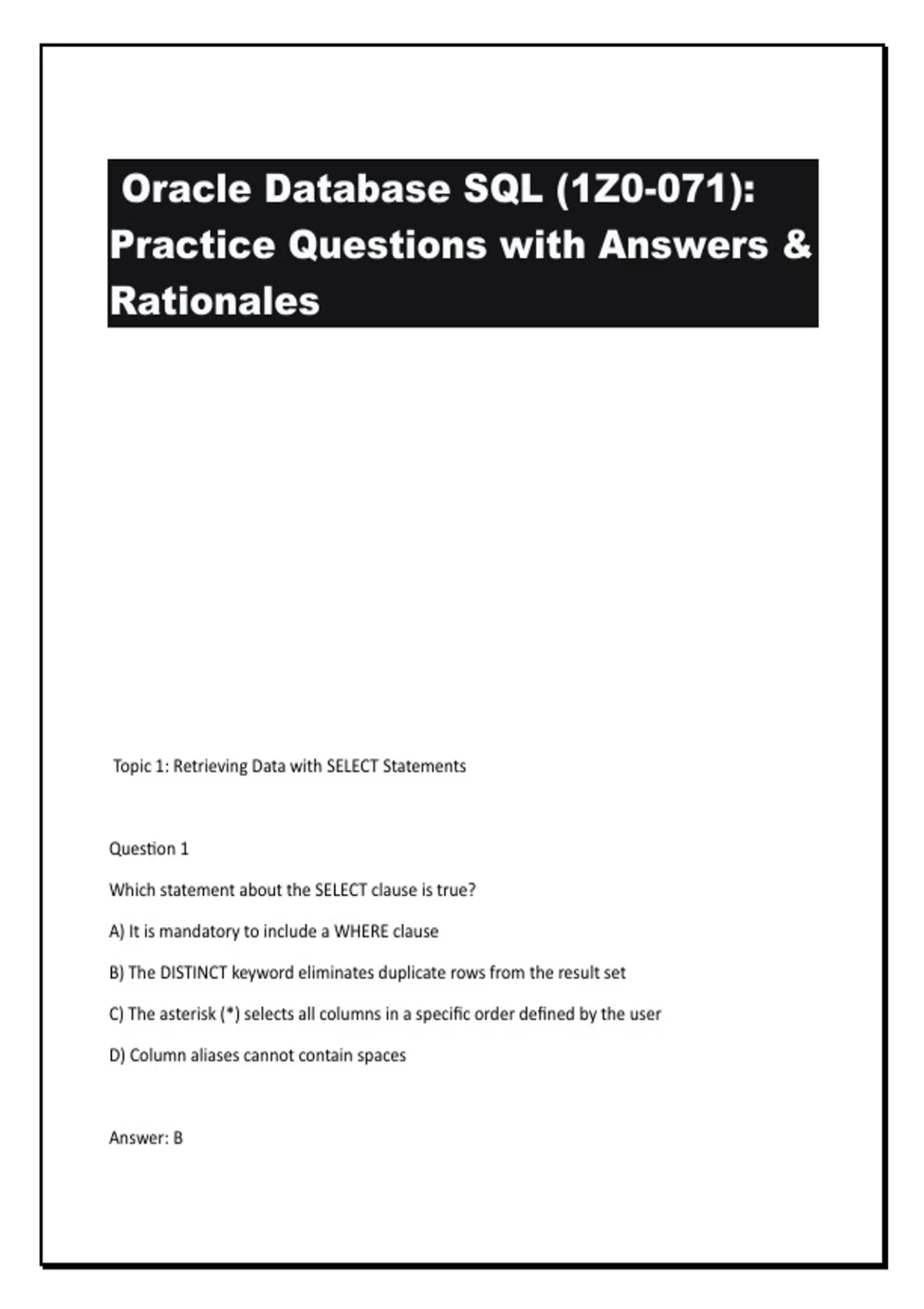 Oracle Database SQL (1Z0-071): Practice Questions with Answers & Rationales

Topic 1: Retrieving Data with SELECT Statements

Question 1

Which statement about the SELECT clause is true?

A) It is mandatory to include a WHERE clause

B) The DISTINCT keyword eliminates duplicate rows from the result set

C) The asterisk (*) selects all columns in a specific order defined by the user

D) Column aliases cannot contain spaces

Answer: B